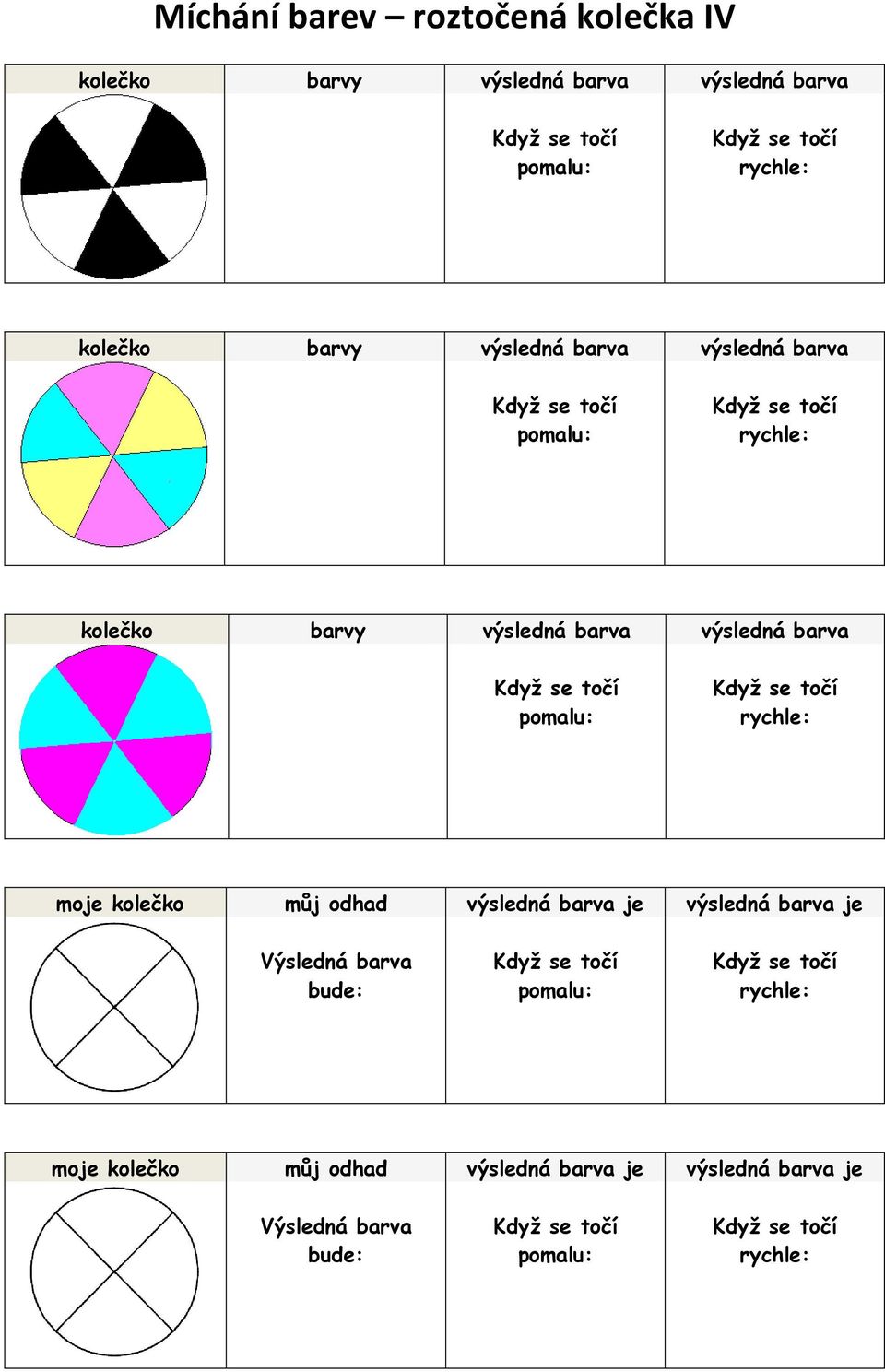 Míchání barev – roztočená kolečka IV

| kolečko | barvy | výsledná barva | výsledná barva |
|---|---|---|---|
| | | Když se točí pomalu: | Když se točí rychle: |

| kolečko | barvy | výsledná barva | výsledná barva |
|---|---|---|---|
| | | Když se točí pomalu: | Když se točí rychle: |

| kolečko | barvy | výsledná barva | výsledná barva |
|---|---|---|---|
| | | Když se točí pomalu: | Když se točí rychle: |

| moje kolečko | můj odhad | výsledná barva je | výsledná barva je |
|---|---|---|---|
| | Výsledná barva bude: | Když se točí pomalu: | Když se točí rychle: |

| moje kolečko | můj odhad | výsledná barva je | výsledná barva je |
|---|---|---|---|
| | Výsledná barva bude: | Když se točí pomalu: | Když se točí rychle: |